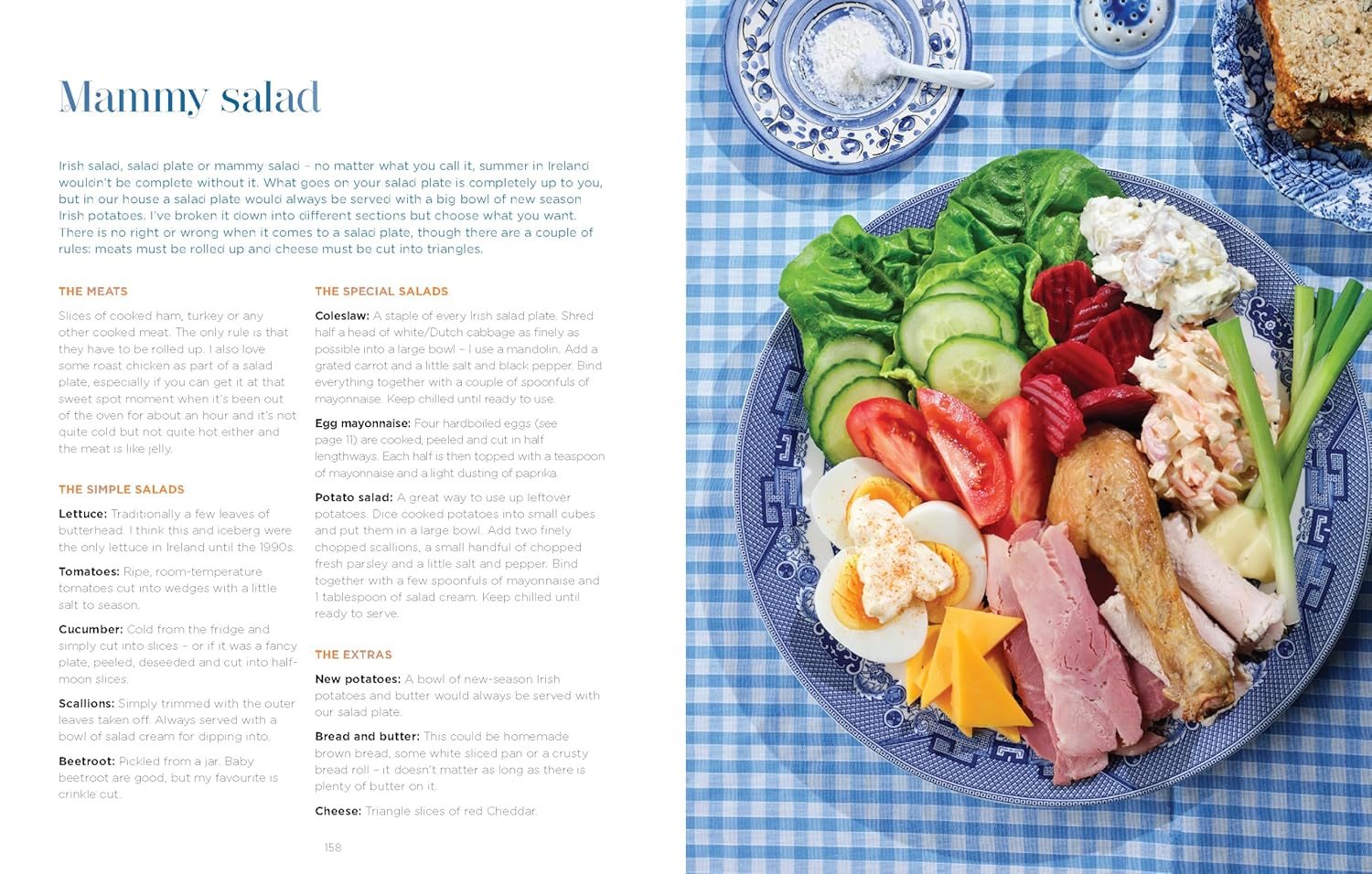 Mammy salad

Irish salad, salad plate or mammy salad – no matter what you call it, summer in Ireland wouldn't be complete without it. What goes on your salad plate is completely up to you, but in our house a salad plate would always be served with a big bowl of new season Irish potatoes. I've broken it down into different sections but choose what you want. There is no right or wrong when it comes to a salad plate, though there are a couple of rules: meats must be rolled up and cheese must be cut into triangles.

THE MEATS

Slices of cooked ham, turkey or any other cooked meat. The only rule is that they have to be rolled up. I also love some roast chicken as part of a salad plate, especially if you can get it at that sweet spot moment when it's been out of the oven for about an hour and it's not quite cold but not quite hot either and the meat is like jelly.

THE SIMPLE SALADS

Lettuce: Traditionally a few leaves of butterhead. I think this and iceberg were the only lettuce in Ireland until the 1990s.

Tomatoes: Ripe, room-temperature tomatoes cut into wedges with a little salt to season.

Cucumber: Cold from the fridge and simply cut into slices – or if it was a fancy plate, peeled, deseeded and cut into half-moon slices.

Scallions: Simply trimmed with the outer leaves taken off. Always served with a bowl of salad cream for dipping into.

Beetroot: Pickled from a jar. Baby beetroot are good, but my favourite is crinkle cut.

THE SPECIAL SALADS

Coleslaw: A staple of every Irish salad plate. Shred half a head of white/Dutch cabbage as finely as possible into a large bowl – I use a mandolin. Add a grated carrot and a little salt and black pepper. Bind everything together with a couple of spoonfuls of mayonnaise. Keep chilled until ready to use.

Egg mayonnaise: Four hardboiled eggs (see page 11) are cooked, peeled and cut in half lengthways. Each half is then topped with a teaspoon of mayonnaise and a light dusting of paprika.

Potato salad: A great way to use up leftover potatoes. Dice cooked potatoes into small cubes and put them in a large bowl. Add two finely chopped scallions, a small handful of chopped fresh parsley and a little salt and pepper. Bind together with a few spoonfuls of mayonnaise and 1 tablespoon of salad cream. Keep chilled until ready to serve.

THE EXTRAS

New potatoes: A bowl of new-season Irish potatoes and butter would always be served with our salad plate.

Bread and butter: This could be homemade brown bread, some white sliced pan or a crusty bread roll – it doesn't matter as long as there is plenty of butter on it.

Cheese: Triangle slices of red Cheddar.

158